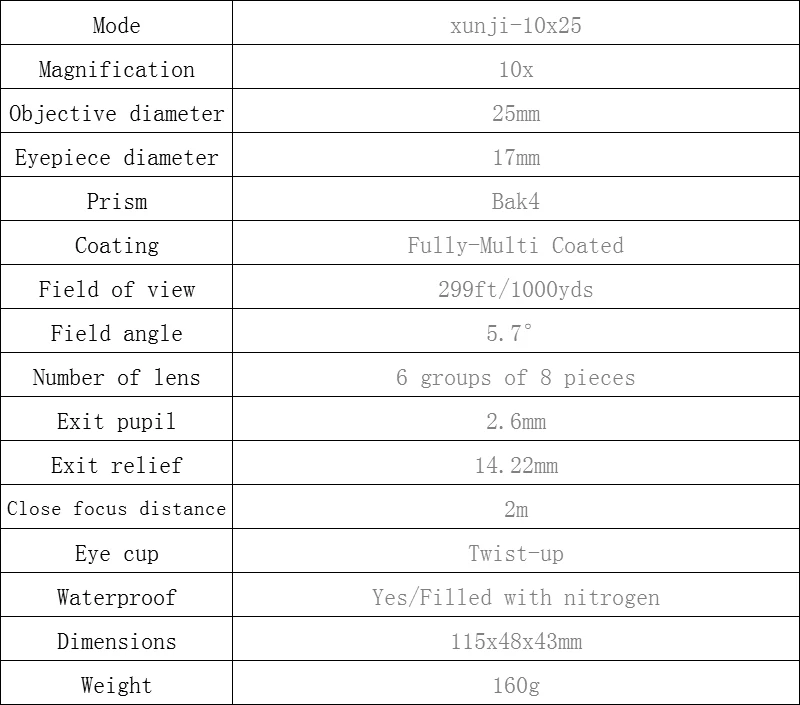 | Mode | xunji-10x25 |
|---|---|
| Magnification | 10x |
| Objective diameter | 25mm |
| Eyepiece diameter | 17mm |
| Prism | Bak4 |
| Coating | Fully-Multi Coated |
| Field of view | 299ft/1000yds |
| Field angle | 5.7° |
| Number of lens | 6 groups of 8 pieces |
| Exit pupil | 2.6mm |
| Exit relief | 14.22mm |
| Close focus distance | 2m |
| Eye cup | Twist-up |
| Waterproof | Yes/Filled with nitrogen |
| Dimensions | 115x48x43mm |
| Weight | 160g |